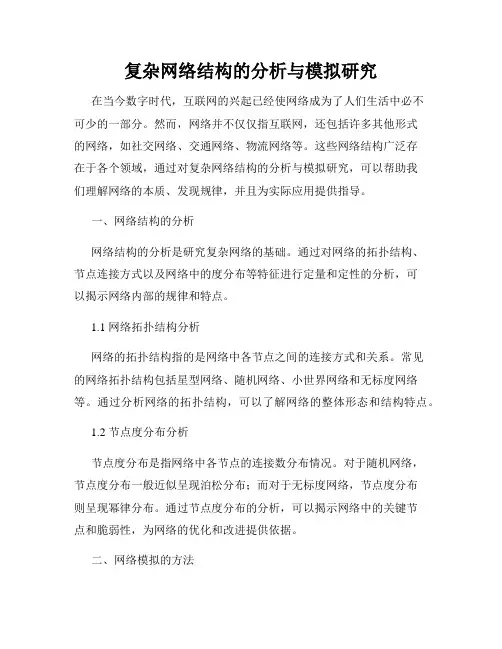 复杂网络结构的分析与模拟研究

在当今数字时代，互联网的兴起已经使网络成为了人们生活中必不可少的一部分。然而，网络并不仅仅指互联网，还包括许多其他形式的网络，如社交网络、交通网络、物流网络等。这些网络结构广泛存在于各个领域，通过对复杂网络结构的分析与模拟研究，可以帮助我们理解网络的本质、发现规律，并且为实际应用提供指导。

一、网络结构的分析

网络结构的分析是研究复杂网络的基础。通过对网络的拓扑结构、节点连接方式以及网络中的度分布等特征进行定量和定性的分析，可以揭示网络内部的规律和特点。

1.1 网络拓扑结构分析

网络的拓扑结构指的是网络中各节点之间的连接方式和关系。常见的网络拓扑结构包括星型网络、随机网络、小世界网络和无标度网络等。通过分析网络的拓扑结构，可以了解网络的整体形态和结构特点。

1.2 节点度分布分析

节点度分布是指网络中各节点的连接数分布情况。对于随机网络，节点度分布一般近似呈现泊松分布；而对于无标度网络，节点度分布则呈现幂律分布。通过节点度分布的分析，可以揭示网络中的关键节点和脆弱性，为网络的优化和改进提供依据。

二、网络模拟的方法